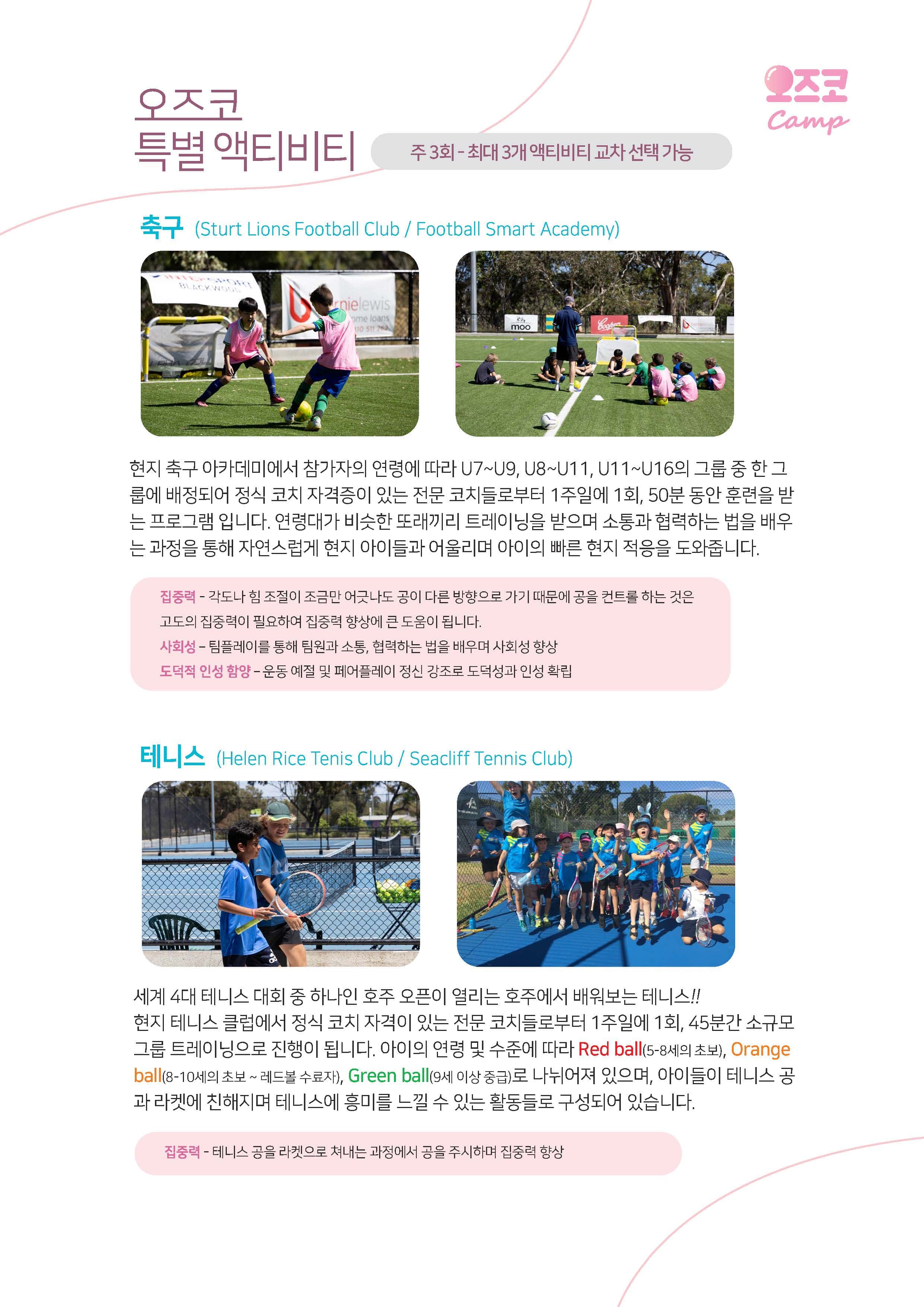 오즈코
Camp

오즈코
특별 액티비티

주 3회 - 최대 3개 액티비티 교차 선택 가능

축구 (Sturt Lions Football Club / Football Smart Academy)

현지 축구 아카데미에서 참가자의 연령에 따라 U7~U9, U8~U11, U11~U16의 그룹 중 한 그룹에 배정되어 정식 코치 자격증이 있는 전문 코치들로부터 1주일에 1회, 50분 동안 훈련을 받는 프로그램 입니다. 연령대가 비슷한 또래끼리 트레이닝을 받으며 소통과 협력하는 법을 배우는 과정을 통해 자연스럽게 현지 아이들과 어울리며 아이의 빠른 현지 적응을 도와줍니다.

집중력 - 각도나 힘 조절이 조금만 어긋나도 공이 다른 방향으로 가기 때문에 공을 컨트롤 하는 것은 고도의 집중력이 필요하여 집중력 향상에 큰 도움이 됩니다.
사회성 - 팀플레이를 통해 팀원과 소통, 협력하는 법을 배우며 사회성 향상
도덕적 인성 함양 - 운동 예절 및 페어플레이 정신 강조로 도덕성과 인성 확립

테니스 (Helen Rice Tenis Club / Seacliff Tennis Club)

세계 4대 테니스 대회 중 하나인 호주 오픈이 열리는 호주에서 배워보는 테니스!!
현지 테니스 클럽에서 정식 코치 자격이 있는 전문 코치들로부터 1주일에 1회, 45분간 소규모 그룹 트레이닝으로 진행이 됩니다. 아이의 연령 및 수준에 따라 Red ball(5-8세의 초보), Orange ball(8-10세의 초보 ~ 레드볼 수료자), Green ball(9세 이상 중급)로 나뉘어져 있으며, 아이들이 테니스 공과 라켓에 친해지며 테니스에 흥미를 느낄 수 있는 활동들로 구성되어 있습니다.

집중력 - 테니스 공을 라켓으로 쳐내는 과정에서 공을 주시하며 집중력 향상